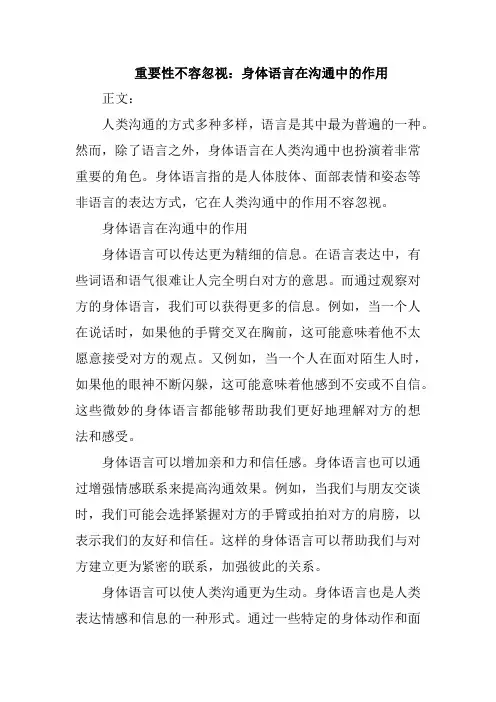 重要性不容忽视：身体语言在沟通中的作用

正文：

人类沟通的方式多种多样，语言是其中最为普遍的一种。然而，除了语言之外，身体语言在人类沟通中也扮演着非常重要的角色。身体语言指的是人体肢体、面部表情和姿态等非语言的表达方式，它在人类沟通中的作用不容忽视。

身体语言在沟通中的作用

身体语言可以传达更为精细的信息。在语言表达中，有些词语和语气很难让人完全明白对方的意思。而通过观察对方的身体语言，我们可以获得更多的信息。例如，当一个人在说话时，如果他的手臂交叉在胸前，这可能意味着他不太愿意接受对方的观点。又例如，当一个人在面对陌生人时，如果他的眼神不断闪躲，这可能意味着他感到不安或不自信。这些微妙的身体语言都能够帮助我们更好地理解对方的想法和感受。

身体语言可以增加亲和力和信任感。身体语言也可以通过增强情感联系来提高沟通效果。例如，当我们与朋友交谈时，我们可能会选择紧握对方的手臂或拍拍对方的肩膀，以表示我们的友好和信任。这样的身体语言可以帮助我们与对方建立更为紧密的联系，加强彼此的关系。

身体语言可以使人类沟通更为生动。身体语言也是人类表达情感和信息的一种形式。通过一些特定的身体动作和面